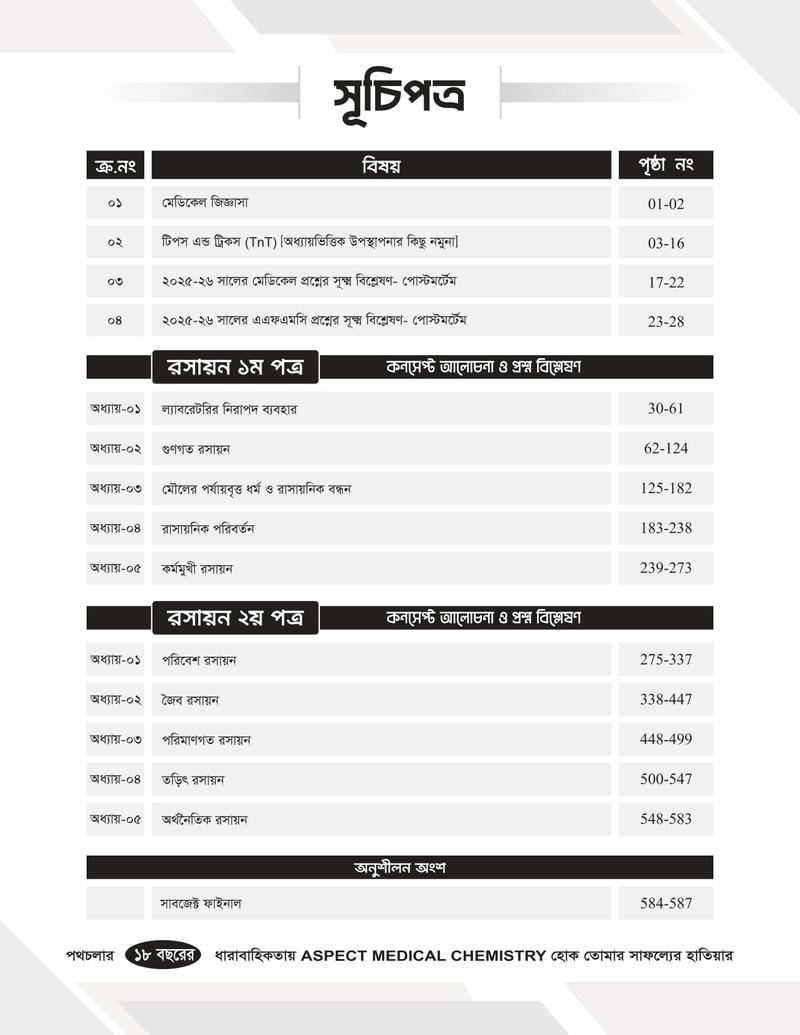 সূচিপত্র

| ক্র.নং | বিষয় | পৃষ্ঠা নং |
|---|---|---|
| ০১ | মেডিকেল জিজ্ঞাসা | 01-02 |
| ০২ | টিপস এন্ড ট্রিকস (TnT) [অধ্যায়ভিত্তিক উপস্থাপনার কিছু নমুনা] | 03-16 |
| ০৩ | ২০২৫-২৬ সালের মেডিকেল প্রশ্নের সূক্ষ্ম বিশ্লেষণ- পোস্টমর্টেম | 17-22 |
| ০৪ | ২০২৫-২৬ সালের এএফএমসি প্রশ্নের সূক্ষ্ম বিশ্লেষণ- পোস্টমর্টেম | 23-28 |

রসায়ন ১ম পত্র কনসেপ্ট আলোচনা ও প্রশ্ন বিশ্লেষণ

| | | |
|---|---|---|
| অধ্যায়-০১ | ল্যাবরেটরির নিরাপদ ব্যবহার | 30-61 |
| অধ্যায়-০২ | গুণগত রসায়ন | 62-124 |
| অধ্যায়-০৩ | মৌলের পর্যায়বৃত্ত ধর্ম ও রাসায়নিক বন্ধন | 125-182 |
| অধ্যায়-০৪ | রাসায়নিক পরিবর্তন | 183-238 |
| অধ্যায়-০৫ | কর্মমুখী রসায়ন | 239-273 |

রসায়ন ২য় পত্র কনসেপ্ট আলোচনা ও প্রশ্ন বিশ্লেষণ

| | | |
|---|---|---|
| অধ্যায়-০১ | পরিবেশ রসায়ন | 275-337 |
| অধ্যায়-০২ | জৈব রসায়ন | 338-447 |
| অধ্যায়-০৩ | পরিমাণগত রসায়ন | 448-499 |
| অধ্যায়-০৪ | তড়িৎ রসায়ন | 500-547 |
| অধ্যায়-০৫ | অর্থনৈতিক রসায়ন | 548-583 |

অনুশীলন অংশ

| | | |
|---|---|---|
| | সাবজেক্ট ফাইনাল | 584-587 |

পথচলার ১৮ বছরের ধারাবাহিকতায় ASPECT MEDICAL CHEMISTRY হোক তোমার সাফল্যের হাতিয়ার